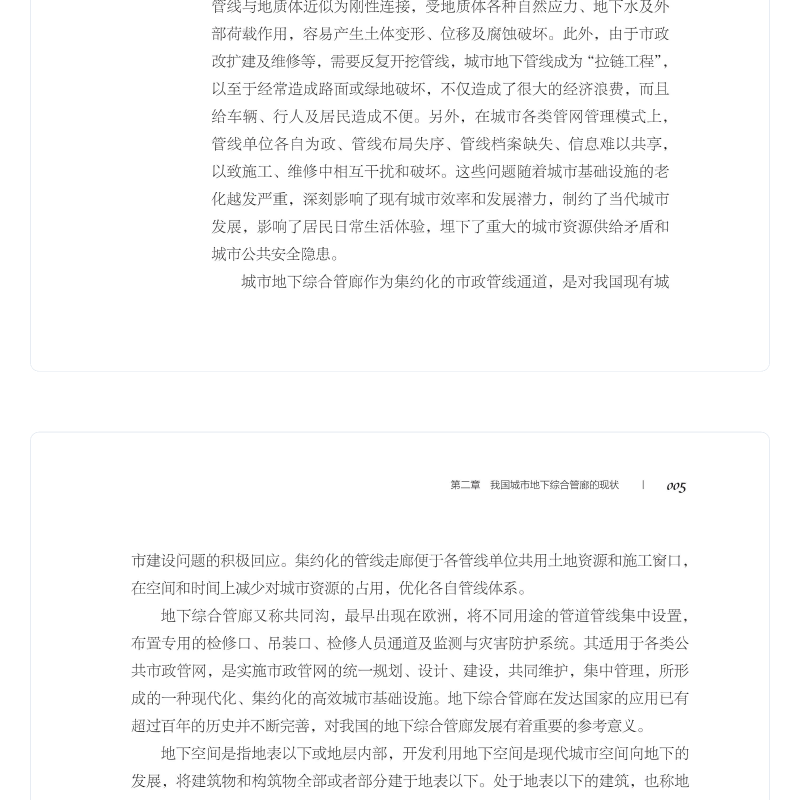 管线与地质体近似为刚性连接，受地质体各种自然应力、地下水及外部荷载作用，容易产生土体变形、位移及腐蚀破坏。此外，由于市政改扩建及维修等，需要反复开挖管线，城市地下管线成为“拉链工程”，以至于经常造成路面或绿地破坏，不仅造成了很大的经济浪费，而且给车辆、行人及居民造成不便。另外，在城市各类管网管理模式上，管线单位各自为政、管线布局失序、管线档案缺失、信息难以共享，以致施工、维修中相互干扰和破坏。这些问题随着城市基础设施的老化越发严重，深刻影响了现有城市效率和发展潜力，制约了当代城市发展，影响了居民日常生活体验，埋下了重大的城市资源供给矛盾和城市公共安全隐患。

城市地下综合管廊作为集约化的市政管线通道，是对我国现有城

第二章　我国城市地下综合管廊的现状　|　005

市建设问题的积极回应。集约化的管线走廊便于各管线单位共用土地资源和施工窗口，在空间和时间上减少对城市资源的占用，优化各自管线体系。

地下综合管廊又称共同沟，最早出现在欧洲，将不同用途的管道管线集中设置，布置专用的检修口、吊装口、检修人员通道及监测与灾害防护系统。其适用于各类公共市政管网，是实施市政管网的统一规划、设计、建设，共同维护，集中管理，所形成的一种现代化、集约化的高效城市基础设施。地下综合管廊在发达国家的应用已有超过百年的历史并不断完善，对我国的地下综合管廊发展有着重要的参考意义。

地下空间是指地表以下或地层内部，开发利用地下空间是现代城市空间向地下的发展，将建筑物和构筑物全部或者部分建于地表以下。处于地表以下的建筑，也称地